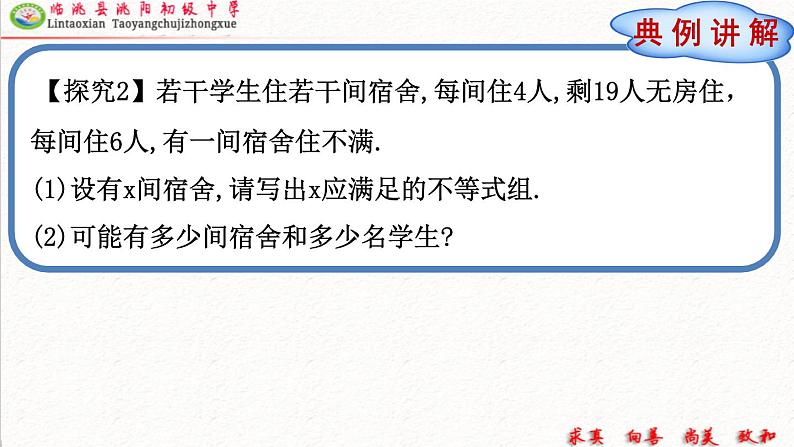 临洮县洮阳初级中学
Lintaoxian Taoyangchujizhongxue

典例讲解

【探究2】若干学生住若干间宿舍,每间住4人,剩19人无房住,每间住6人,有一间宿舍住不满.

(1)设有x间宿舍,请写出x应满足的不等式组.

(2)可能有多少间宿舍和多少名学生?

求真 向善 尚美 致和